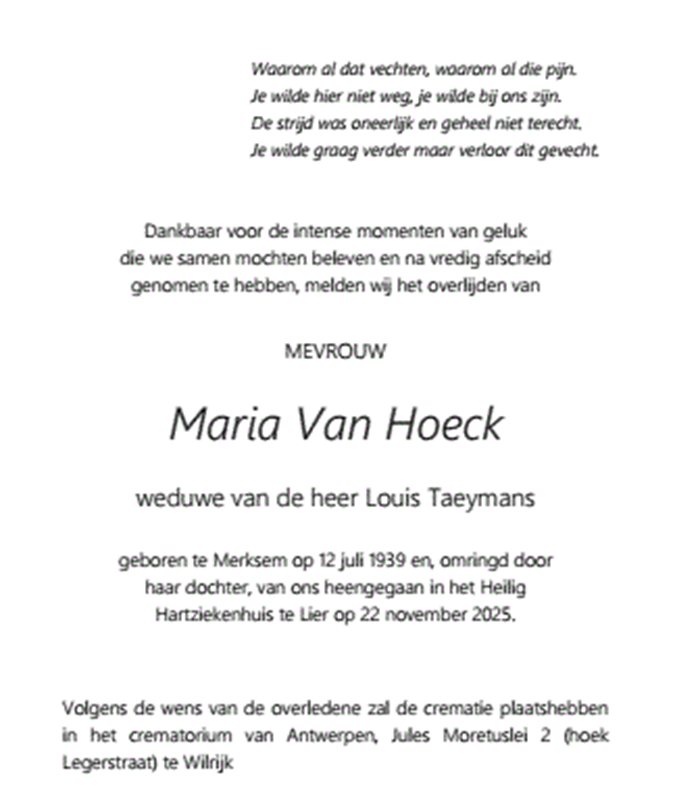 Waarom al dat vechten, waarom al die pijn.
Je wilde hier niet weg, je wilde bij ons zijn.
De strijd was oneerlijk en geheel niet terecht.
Je wilde graag verder maar verloor dit gevecht.

Dankbaar voor de intense momenten van geluk die we samen mochten beleven en na vredig afscheid genomen te hebben, melden wij het overlijden van

MEVROUW

Maria Van Hoeck

weduwe van de heer Louis Taeymans

geboren te Merksem op 12 juli 1939 en, omringd door haar dochter, van ons heengegaan in het Heilig Hartziekenhuis te Lier op 22 november 2025.

Volgens de wens van de overledene zal de crematie plaatshebben in het crematorium van Antwerpen, Jules Moretuslei 2 (hoek Legerstraat) te Wilrijk